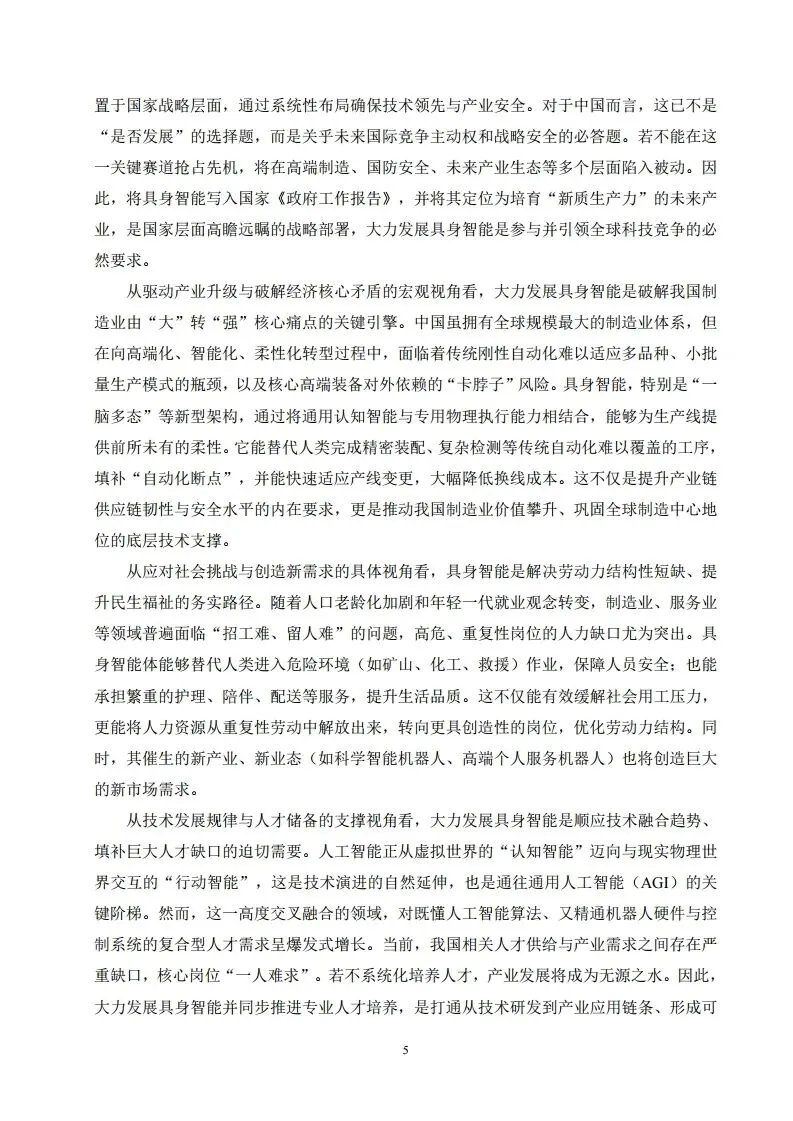 置于国家战略层面，通过系统性布局确保技术领先与产业安全。对于中国而言，这已不是“是否发展”的选择题，而是关乎未来国际竞争主动权和战略安全的必答题。若不能在这一关键赛道抢占先机，将在高端制造、国防安全、未来产业生态等多个层面陷入被动。因此，将具身智能写入国家《政府工作报告》，并将其定位为培育“新质生产力”的未来产业，是国家层面高瞻远瞩的战略部署，大力发展具身智能是参与并引领全球科技竞争的必然要求。

从驱动产业升级与破解经济核心矛盾的宏观视角看，大力发展具身智能是破解我国制造业由“大”转“强”核心痛点的关键引擎。中国虽拥有全球规模最大的制造业体系，但在向高端化、智能化、柔性化转型过程中，面临着传统刚性自动化难以适应多品种、小批量生产模式的瓶颈，以及核心高端装备对外依赖的“卡脖子”风险。具身智能，特别是“一脑多态”等新型架构，通过将通用认知智能与专用物理执行能力相结合，能够为生产线提供前所未有的柔性。它能替代人类完成精密装配、复杂检测等传统自动化难以覆盖的工序，填补“自动化断点”，并能快速适应产线变更，大幅降低换线成本。这不仅是提升产业链供应链韧性与安全水平的内在要求，更是推动我国制造业价值攀升、巩固全球制造中心地位的底层技术支撑。

从应对社会挑战与创造新需求的具体视角看，具身智能是解决劳动力结构性短缺、提升民生福祉的务实路径。随着人口老龄化加剧和年轻一代就业观念转变，制造业、服务业等领域普遍面临“招工难、留人难”的问题，高危、重复性岗位的人力缺口尤为突出。具身智能体能够替代人类进入危险环境（如矿山、化工、救援）作业，保障人员安全；也能承担繁重的护理、陪伴、配送等服务，提升生活品质。这不仅能有效缓解社会用工压力，更能将人力资源从重复性劳动中解放出来，转向更具创造性的岗位，优化劳动力结构。同时，其催生的新产业、新业态（如科学智能机器人、高端个人服务机器人）也将创造巨大的新市场需求。

从技术发展规律与人才储备的支撑视角看，大力发展具身智能是顺应技术融合趋势、填补巨大人才缺口的迫切需要。人工智能正从虚拟世界的“认知智能”迈向与现实物理世界交互的“行动智能”，这是技术演进的自然延伸，也是通往通用人工智能（AGI）的关键阶梯。然而，这一高度交叉融合的领域，对既懂人工智能算法、又精通机器人硬件与控制系统的复合型人才需求呈爆发式增长。当前，我国相关人才供给与产业需求之间存在严重缺口，核心岗位“一人难求”。若不系统化培养人才，产业发展将成为无源之水。因此，大力发展具身智能并同步推进专业人才培养，是打通从技术研发到产业应用链条、形成可

5